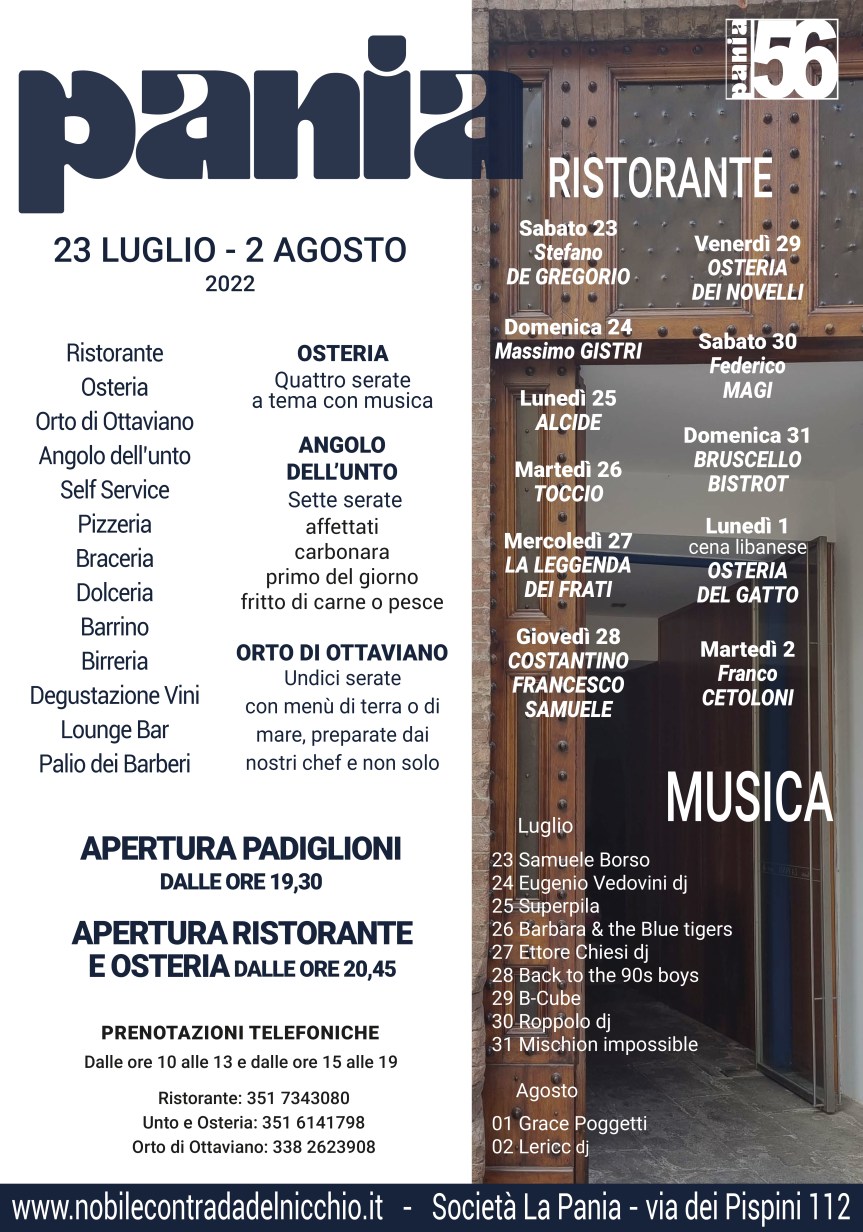 pania

pania 56

23 LUGLIO - 2 AGOSTO
2022

Ristorante
Osteria
Orto di Ottaviano
Angolo dell'unto
Self Service
Pizzeria
Braceria
Dolceria
Barrino
Birreria
Degustazione Vini
Lounge Bar
Palio dei Barberi

OSTERIA
Quattro serate a tema con musica

ANGOLO DELL'UNTO
Sette serate
affettati
carbonara
primo del giorno
fritto di carne o pesce

ORTO DI OTTAVIANO
Undici serate con menù di terra o di mare, preparate dai nostri chef e non solo

APERTURA PADIGLIONI
DALLE ORE 19,30

APERTURA RISTORANTE E OSTERIA DALLE ORE 20,45

PRENOTAZIONI TELEFONICHE
Dalle ore 10 alle 13 e dalle ore 15 alle 19

Ristorante: 351 7343080
Unto e Osteria: 351 6141798
Orto di Ottaviano: 338 2623908

RISTORANTE

Sabato 23
Stefano
DE GREGORIO

Domenica 24
Massimo GISTRI

Lunedì 25
ALCIDE

Martedì 26
TOCCIO

Mercoledì 27
LA LEGGENDA DEI FRATI

Giovedì 28
COSTANTINO
FRANCESCO
SAMUELE

Venerdì 29
OSTERIA
DEI NOVELLI

Sabato 30
Federico
MAGI

Domenica 31
BRUSCELLO
BISTROT

Lunedì 1
cena libanese
OSTERIA
DEL GATTO

Martedì 2
Franco
CETOLONI

MUSICA

Luglio
23 Samuele Borso
24 Eugenio Vedovini dj
25 Superpila
26 Barbara & the Blue tigers
27 Ettore Chiesi dj
28 Back to the 90s boys
29 B-Cube
30 Roppolo dj
31 Mischion impossible

Agosto
01 Grace Poggetti
02 Lericc dj

www.nobilecontradadelnicchio.it - Società La Pania - via dei Pispini 112